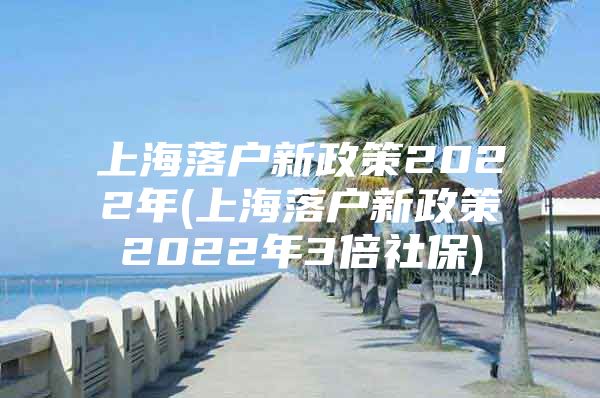 上海落户新政策2022年(上海落户新政策2022年3倍社保)